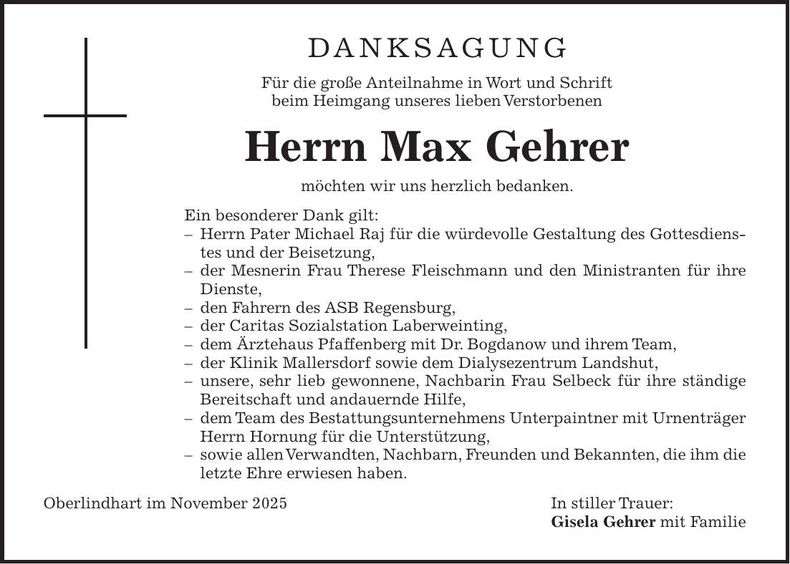 DANKSAGUNG

Für die große Anteilnahme in Wort und Schrift
beim Heimgang unseres lieben Verstorbenen

Herrn Max Gehrer

möchten wir uns herzlich bedanken.

Ein besonderer Dank gilt:
– Herrn Pater Michael Raj für die würdevolle Gestaltung des Gottesdienstes und der Beisetzung,
– der Mesnerin Frau Therese Fleischmann und den Ministranten für ihre Dienste,
– den Fahrern des ASB Regensburg,
– der Caritas Sozialstation Laberweinting,
– dem Ärztehaus Pfaffenberg mit Dr. Bogdanow und ihrem Team,
– der Klinik Mallersdorf sowie dem Dialysezentrum Landshut,
– unsere, sehr lieb gewonnene, Nachbarin Frau Selbeck für ihre ständige Bereitschaft und andauernde Hilfe,
– dem Team des Bestattungsunternehmens Unterpaintner mit Urnenträger Herrn Hornung für die Unterstützung,
– sowie allen Verwandten, Nachbarn, Freunden und Bekannten, die ihm die letzte Ehre erwiesen haben.

Oberlindhart im November 2025

In stiller Trauer:
Gisela Gehrer mit Familie